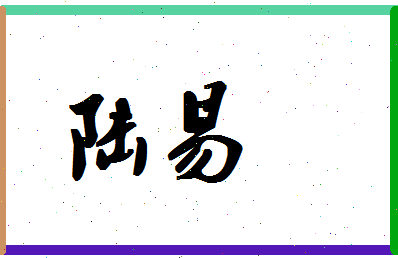 陆易